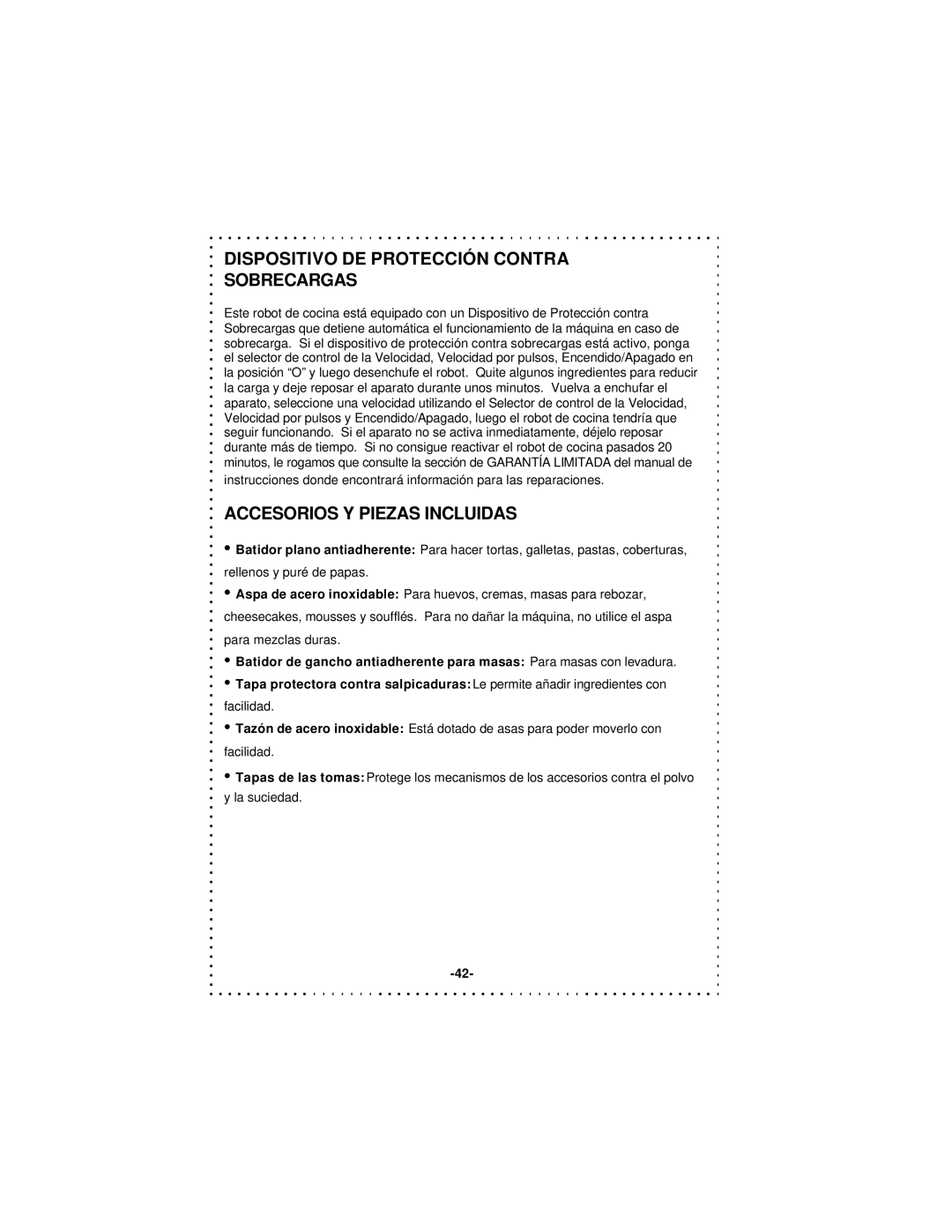 DISPOSITIVO DE PROTECCIÓN CONTRA SOBRECARGAS

Este robot de cocina está equipado con un Dispositivo de Protección contra Sobrecargas que detiene automática el funcionamiento de la máquina en caso de sobrecarga. Si el dispositivo de protección contra sobrecargas está activo, ponga el selector de control de la Velocidad, Velocidad por pulsos, Encendido/Apagado en la posición “O” y luego desenchufe el robot. Quite algunos ingredientes para reducir la carga y deje reposar el aparato durante unos minutos. Vuelva a enchufar el aparato, seleccione una velocidad utilizando el Selector de control de la Velocidad, Velocidad por pulsos y Encendido/Apagado, luego el robot de cocina tendría que seguir funcionando. Si el aparato no se activa inmediatamente, déjelo reposar durante más de tiempo. Si no consigue reactivar el robot de cocina pasados 20 minutos, le rogamos que consulte la sección de GARANTÍA LIMITADA del manual de instrucciones donde encontrará información para las reparaciones.

ACCESORIOS Y PIEZAS INCLUIDAS

• Batidor plano antiadherente: Para hacer tortas, galletas, pastas, coberturas, rellenos y puré de papas.

• Aspa de acero inoxidable: Para huevos, cremas, masas para rebozar, cheesecakes, mousses y soufflés. Para no dañar la máquina, no utilice el aspa para mezclas duras.

• Batidor de gancho antiadherente para masas: Para masas con levadura.

• Tapa protectora contra salpicaduras: Le permite añadir ingredientes con facilidad.

• Tazón de acero inoxidable: Está dotado de asas para poder moverlo con facilidad.

• Tapas de las tomas: Protege los mecanismos de los accesorios contra el polvo y la suciedad.

-42-